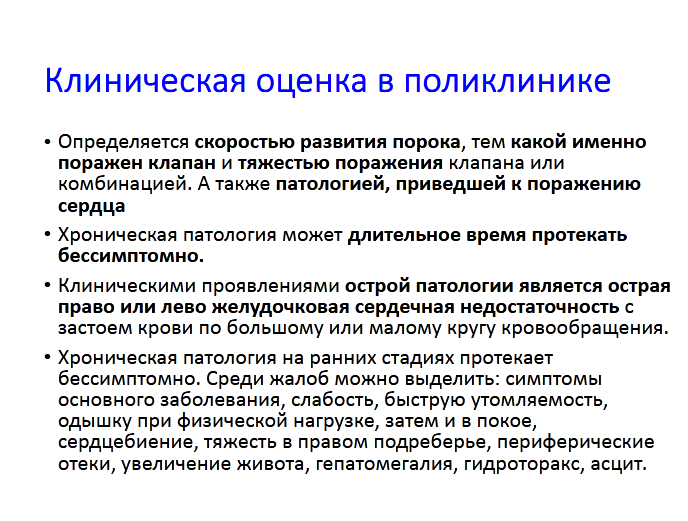 Клиническая оценка в поликлинике

• Определяется скоростью развития порока, тем какой именно поражен клапан и тяжестью поражения клапана или комбинацией. А также патологией, приведшей к поражению сердца

• Хроническая патология может длительное время протекать бессимптомно.

• Клиническими проявлениями острой патологии является острая право или лево желудочковая сердечная недостаточность с застоем крови по большому или малому кругу кровообращения.

• Хроническая патология на ранних стадиях протекает бессимптомно. Среди жалоб можно выделить: симптомы основного заболевания, слабость, быструю утомляемость, одышку при физической нагрузке, затем и в покое, сердцебиение, тяжесть в правом подреберье, периферические отеки, увеличение живота, гепатомегалия, гидроторакс, асцит.